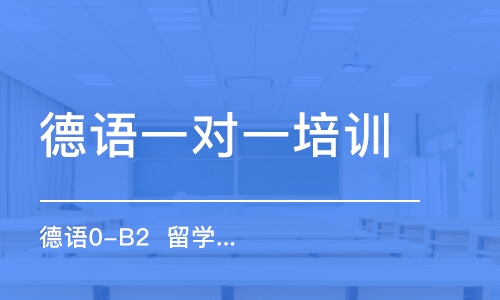 德语一对一培训

德语0-B2 留学...